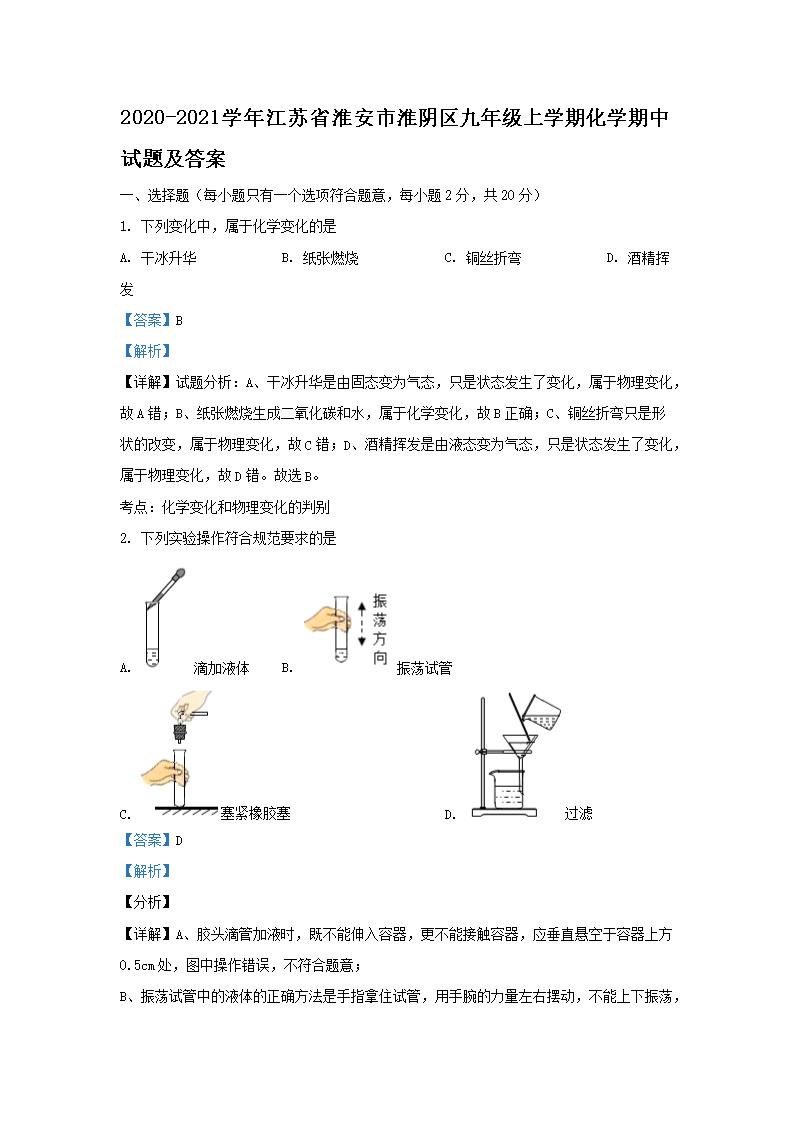 2020-2021学年江苏省淮安市淮阴区九年级上学期化学期中试题及答案

一、选择题（每小题只有一个选项符合题意，每小题2分，共20分）

1. 下列变化中，属于化学变化的是

A. 干冰升华　　B. 纸张燃烧　　C. 铜丝折弯　　D. 酒精挥发

【答案】B

【解析】

【详解】试题分析：A、干冰升华是由固态变为气态，只是状态发生了变化，属于物理变化，故A错；B、纸张燃烧生成二氧化碳和水，属于化学变化，故B正确；C、铜丝折弯只是形状的改变，属于物理变化，故C错；D、酒精挥发是由液态变为气态，只是状态发生了变化，属于物理变化，故D错。故选B。

考点：化学变化和物理变化的判别

2. 下列实验操作符合规范要求的是

A. 滴加液体　　B. 振荡方向 振荡试管

C. 塞紧橡胶塞　　D. 过滤

【答案】D

【解析】

【分析】

【详解】A、胶头滴管加液时，既不能伸入容器，更不能接触容器，应垂直悬空于容器上方0.5cm处，图中操作错误，不符合题意；

B、振荡试管中的液体的正确方法是手指拿住试管，用手腕的力量左右摆动，不能上下振荡，